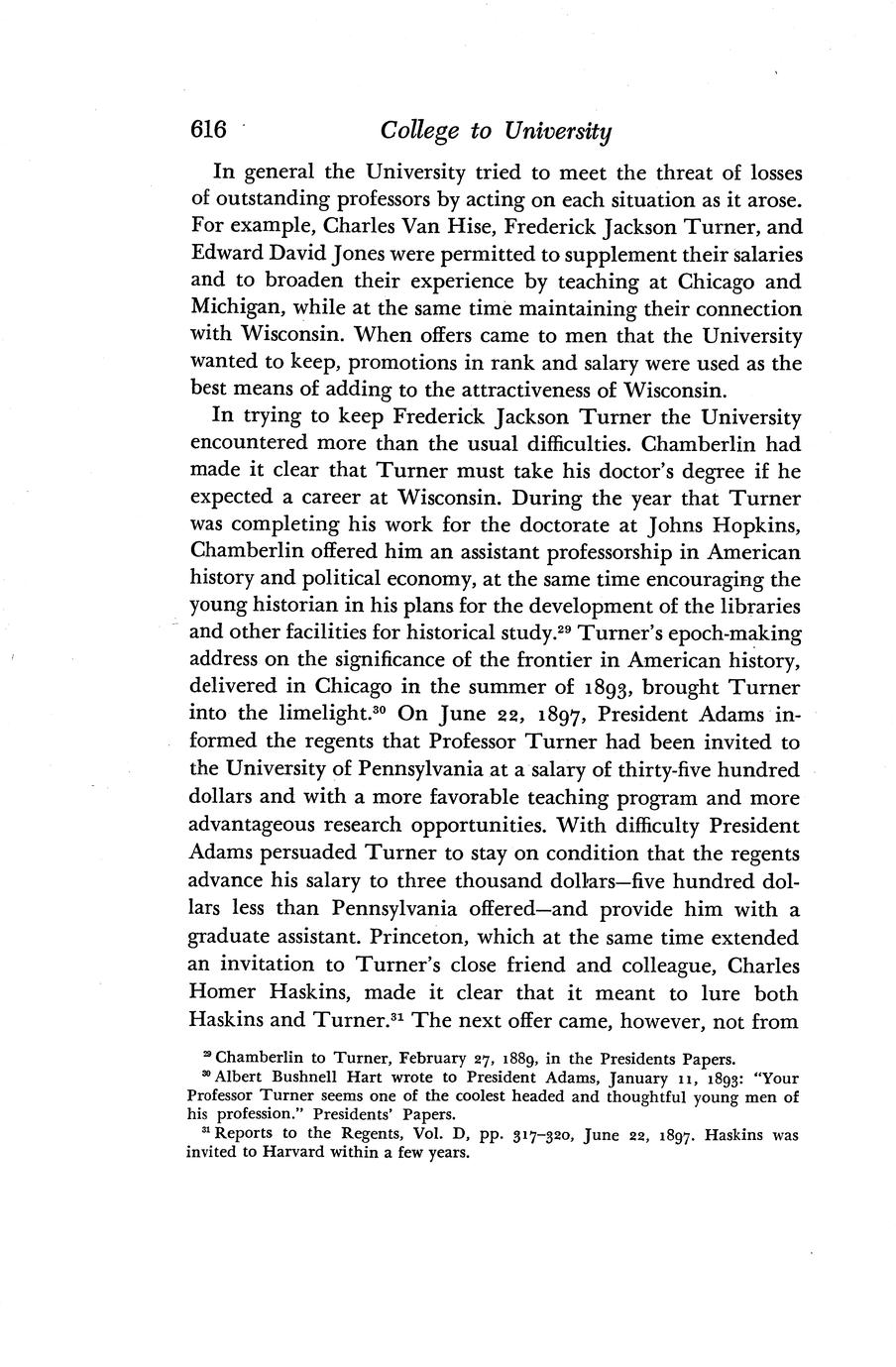 616 College to University

In general the University tried to meet the threat of losses of outstanding professors by acting on each situation as it arose. For example, Charles Van Hise, Frederick Jackson Turner, and Edward David Jones were permitted to supplement their salaries and to broaden their experience by teaching at Chicago and Michigan, while at the same time maintaining their connection with Wisconsin. When offers came to men that the University wanted to keep, promotions in rank and salary were used as the best means of adding to the attractiveness of Wisconsin.

In trying to keep Frederick Jackson Turner the University encountered more than the usual difficulties. Chamberlin had made it clear that Turner must take his doctor's degree if he expected a career at Wisconsin. During the year that Turner was completing his work for the doctorate at Johns Hopkins, Chamberlin offered him an assistant professorship in American history and political economy, at the same time encouraging the young historian in his plans for the development of the libraries and other facilities for historical study.$^{29}$ Turner's epoch-making address on the significance of the frontier in American history, delivered in Chicago in the summer of 1893, brought Turner into the limelight.$^{30}$ On June 22, 1897, President Adams informed the regents that Professor Turner had been invited to the University of Pennsylvania at a salary of thirty-five hundred dollars and with a more favorable teaching program and more advantageous research opportunities. With difficulty President Adams persuaded Turner to stay on condition that the regents advance his salary to three thousand dollars—five hundred dollars less than Pennsylvania offered—and provide him with a graduate assistant. Princeton, which at the same time extended an invitation to Turner's close friend and colleague, Charles Homer Haskins, made it clear that it meant to lure both Haskins and Turner.$^{31}$ The next offer came, however, not from

$^{29}$ Chamberlin to Turner, February 27, 1889, in the Presidents Papers.
$^{30}$ Albert Bushnell Hart wrote to President Adams, January 11, 1893: "Your Professor Turner seems one of the coolest headed and thoughtful young men of his profession." Presidents' Papers.
$^{31}$ Reports to the Regents, Vol. D, pp. 317–320, June 22, 1897. Haskins was invited to Harvard within a few years.